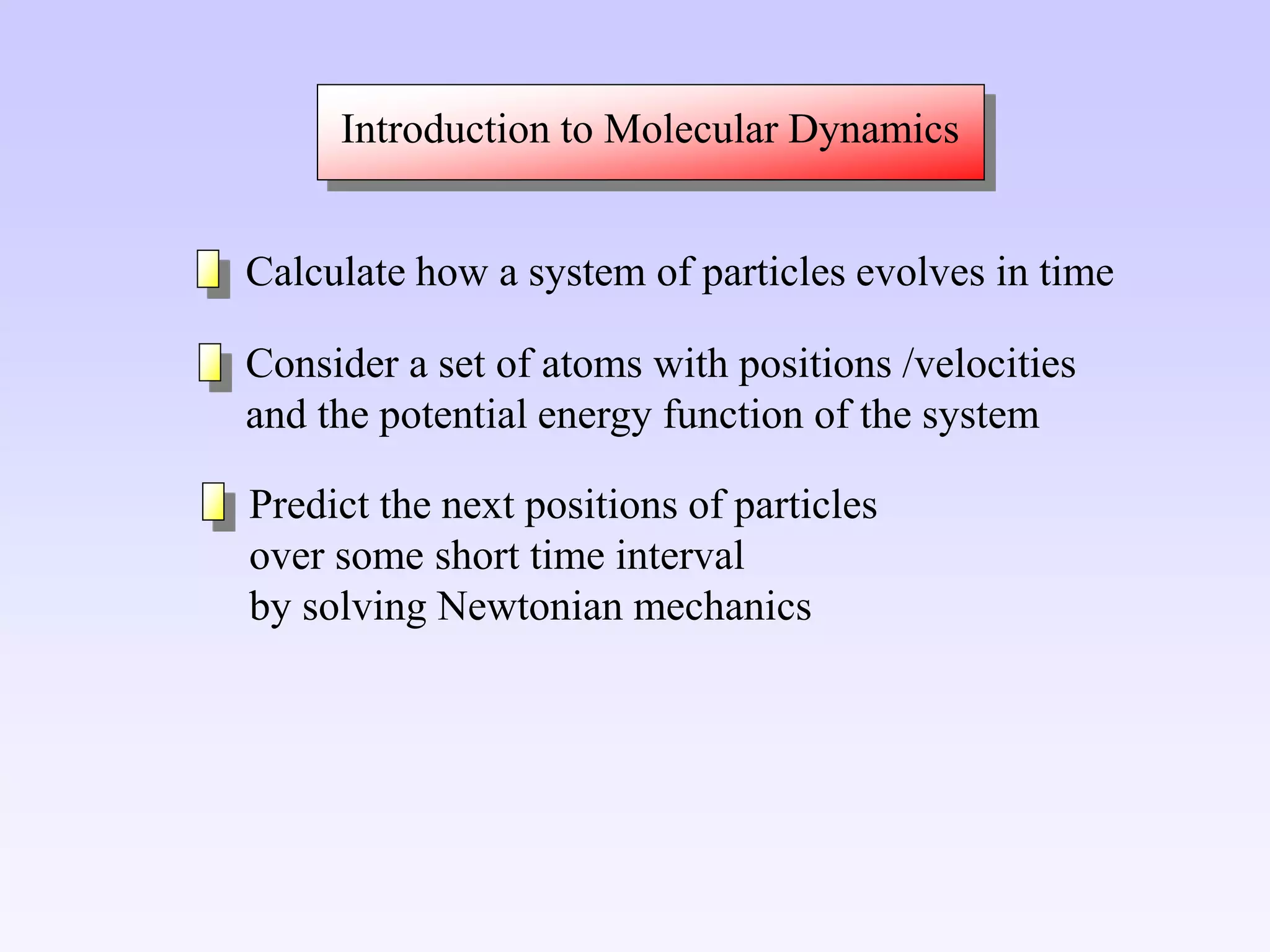 Introduction to Molecular Dynamics

Calculate how a system of particles evolves in time

Consider a set of atoms with positions /velocities and the potential energy function of the system

Predict the next positions of particles over some short time interval by solving Newtonian mechanics